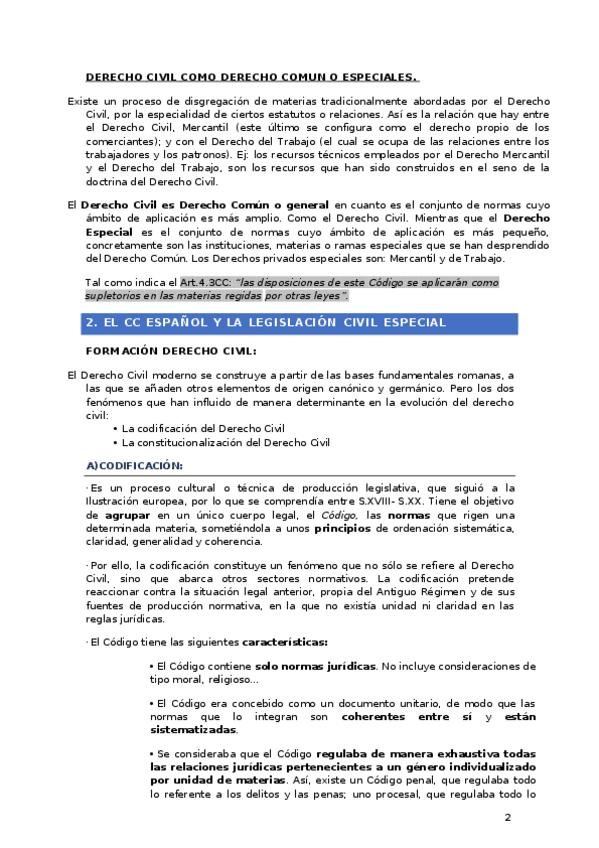 DERECHO CIVIL COMO DERECHO COMUN O ESPECIALES.

Existe un proceso de disgregación de materias tradicionalmente abordadas por el Derecho Civil, por la especialidad de ciertos estatutos o relaciones. Así es la relación que hay entre el Derecho Civil, Mercantil (este último se configura como el derecho propio de los comerciantes); y con el Derecho del Trabajo (el cual se ocupa de las relaciones entre los trabajadores y los patronos). Ej: los recursos técnicos empleados por el Derecho Mercantil y el Derecho del Trabajo, son los recursos que han sido construidos en el seno de la doctrina del Derecho Civil.

El Derecho Civil es Derecho Común o general en cuanto es el conjunto de normas cuyo ámbito de aplicación es más amplio. Como el Derecho Civil. Mientras que el Derecho Especial es el conjunto de normas cuyo ámbito de aplicación es más pequeño, concretamente son las instituciones, materias o ramas especiales que se han desprendido del Derecho Común. Los Derechos privados especiales son: Mercantil y de Trabajo.

Tal como indica el Art.4.3CC: "las disposiciones de este Código se aplicarán como supletorios en las materias regidas por otras leyes".

2. EL CC ESPAÑOL Y LA LEGISLACIÓN CIVIL ESPECIAL

FORMACIÓN DERECHO CIVIL:

El Derecho Civil moderno se construye a partir de las bases fundamentales romanas, a las que se añaden otros elementos de origen canónico y germánico. Pero los dos fenómenos que han influido de manera determinante en la evolución del derecho civil:
• La codificación del Derecho Civil
• La constitucionalización del Derecho Civil

A)CODIFICACIÓN:

· Es un proceso cultural o técnica de producción legislativa, que siguió a la Ilustración europea, por lo que se comprendía entre S.XVIII- S.XX. Tiene el objetivo de agrupar en un único cuerpo legal, el Código, las normas que rigen una determinada materia, sometiéndola a unos principios de ordenación sistemática, claridad, generalidad y coherencia.

· Por ello, la codificación constituye un fenómeno que no sólo se refiere al Derecho Civil, sino que abarca otros sectores normativos. La codificación pretende reaccionar contra la situación legal anterior, propia del Antiguo Régimen y de sus fuentes de producción normativa, en la que no existía unidad ni claridad en las reglas jurídicas.

· El Código tiene las siguientes características:

• El Código contiene solo normas jurídicas. No incluye consideraciones de tipo moral, religioso...

• El Código era concebido como un documento unitario, de modo que las normas que lo integran son coherentes entre sí y están sistematizadas.

• Se consideraba que el Código regulaba de manera exhaustiva todas las relaciones jurídicas pertenecientes a un género individualizado por unidad de materias. Así, existe un Código penal, que regulaba todo lo referente a los delitos y las penas; uno procesal, que regulaba todo lo

2